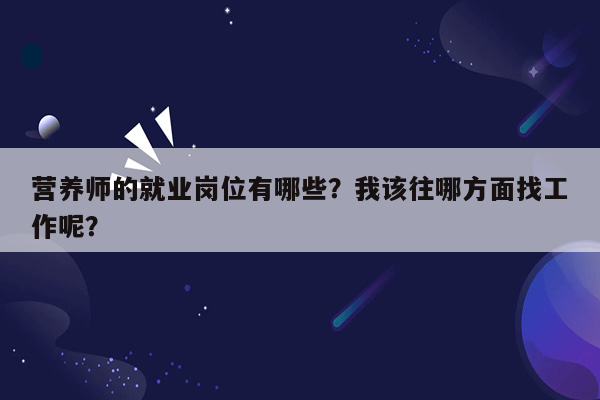 营养师的就业岗位有哪些？我该往哪方面找工作呢？